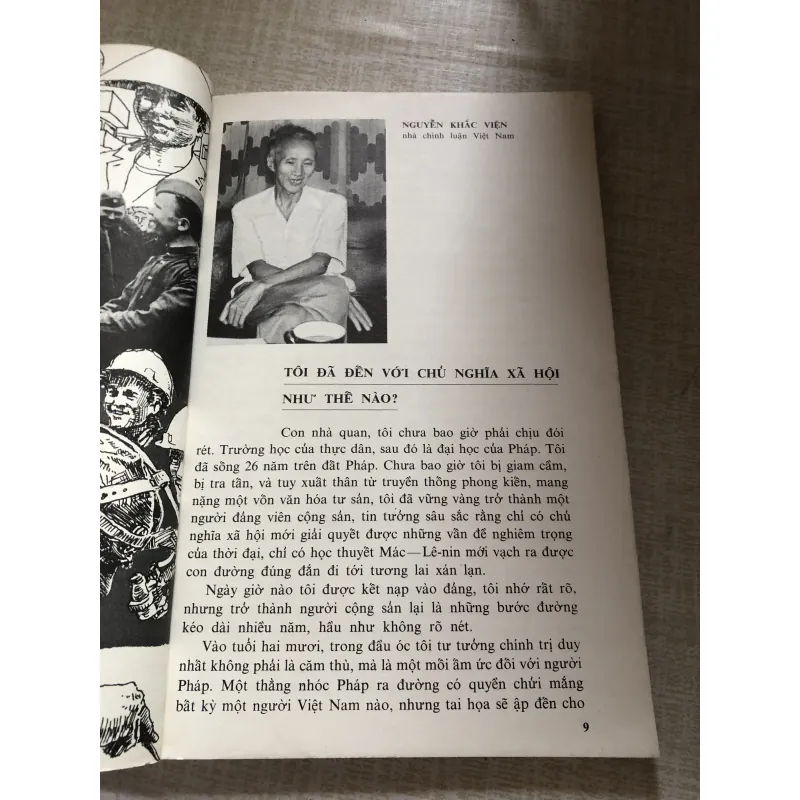 NGUYỄN KHẮC VIỆN
nhà chính luận Việt Nam

TÔI ĐÃ ĐẾN VỚI CHỦ NGHĨA XÃ HỘI NHƯ THẾ NÀO?

Con nhà quan, tôi chưa bao giờ phải chịu đói rét. Trường học của thực dân, sau đó là đại học của Pháp. Tôi đã sống 26 năm trên đất Pháp. Chưa bao giờ tôi bị giam cầm, bị tra tấn, và tuy xuất thân từ truyền thống phong kiến, mang nặng một vốn văn hóa tư sản, tôi đã vững vàng trở thành một người đảng viên cộng sản, tin tưởng sâu sắc rằng chỉ có chủ nghĩa xã hội mới giải quyết được những vấn đề nghiêm trọng của thời đại, chỉ có học thuyết Mác—Lê-nin mới vạch ra được con đường đúng đắn đi tới tương lai xán lạn.

Ngày giờ nào tôi được kết nạp vào đảng, tôi nhớ rất rõ, nhưng trở thành người cộng sản lại là những bước đường kéo dài nhiều năm, hầu như không rõ nét.

Vào tuổi hai mươi, trong đầu óc tôi tư tưởng chính trị duy nhất không phải là căm thù, mà là một mối ấm ức đối với người Pháp. Một thằng nhóc Pháp ra đường có quyền chửi mắng bất kỳ một người Việt Nam nào, nhưng tai họa sẽ ập đến cho

9